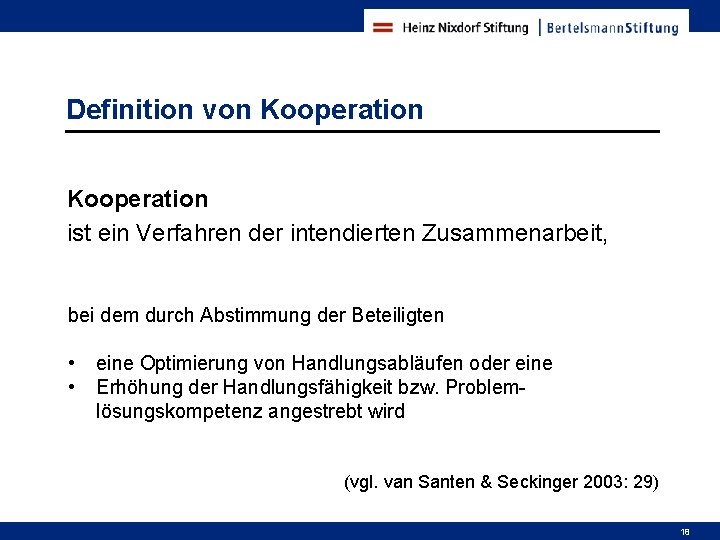 Heinz Nixdorf Stiftung | BertelsmannStiftung

Definition von Kooperation

Kooperation
ist ein Verfahren der intendierten Zusammenarbeit,

bei dem durch Abstimmung der Beteiligten

• eine Optimierung von Handlungsabläufen oder eine
• Erhöhung der Handlungsfähigkeit bzw. Problemlösungskompetenz angestrebt wird

(vgl. van Santen & Seckinger 2003: 29)

18